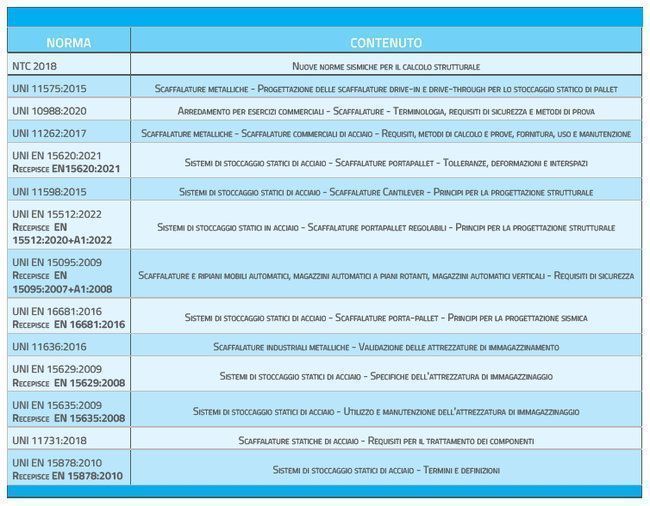 | NORMA | CONTENUTO |
|---|---|
| NTC 2018 | Nuove norme sismiche per il calcolo strutturale |
| UNI 11575:2015 | Scaffalature metalliche - Progettazione delle scaffalature drive-in e drive-through per lo stoccaggio statico di pallet |
| UNI 10988:2020 | Arredamento per esercizi commerciali - Scaffalature - Terminologia, requisiti di sicurezza e metodi di prova |
| UNI 11262:2017 | Scaffalature metalliche - Scaffalature commerciali di acciaio - Requisiti, metodi di calcolo e prove, fornitura, uso e manutenzione |
| UNI EN 15620:2021 Recepisce EN15620:2021 | Sistemi di stoccaggio statici di acciaio - Scaffalature portapallet - Tolleranze, deformazioni e interspazi |
| UNI 11598:2015 | Sistemi di stoccaggio statici di acciaio - Scaffalature Cantilever - Principi per la progettazione strutturale |
| UNI EN 15512:2022 Recepisce EN 15512:2020+A1:2022 | Sistemi di stoccaggio statici in acciaio - Scaffalature portapallet regolabili - Principi per la progettazione strutturale |
| UNI EN 15095:2009 Recepisce EN 15095:2007+A1:2008 | Scaffalature e ripiani mobili automatici, magazzini automatici a piani rotanti, magazzini automatici verticali - Requisiti di sicurezza |
| UNI EN 16681:2016 Recepisce EN 16681:2016 | Sistemi di stoccaggio statici di acciaio - Scaffalature porta-pallet - Principi per la progettazione sismica |
| UNI 11636:2016 | Scaffalature industriali metalliche - Validazione delle attrezzature di immagazzinamento |
| UNI EN 15629:2009 Recepisce EN 15629:2008 | Sistemi di stoccaggio statici di acciaio - Specifiche dell'attrezzatura di immagazzinaggio |
| UNI EN 15635:2009 Recepisce EN 15635:2008 | Sistemi di stoccaggio statici di acciaio - Utilizzo e manutenzione dell'attrezzatura di immagazzinaggio |
| UNI 11731:2018 | Scaffalature statiche di acciaio - Requisiti per il trattamento dei componenti |
| UNI EN 15878:2010 Recepisce EN 15878:2010 | Sistemi di stoccaggio statici di acciaio - Termini e definizioni |